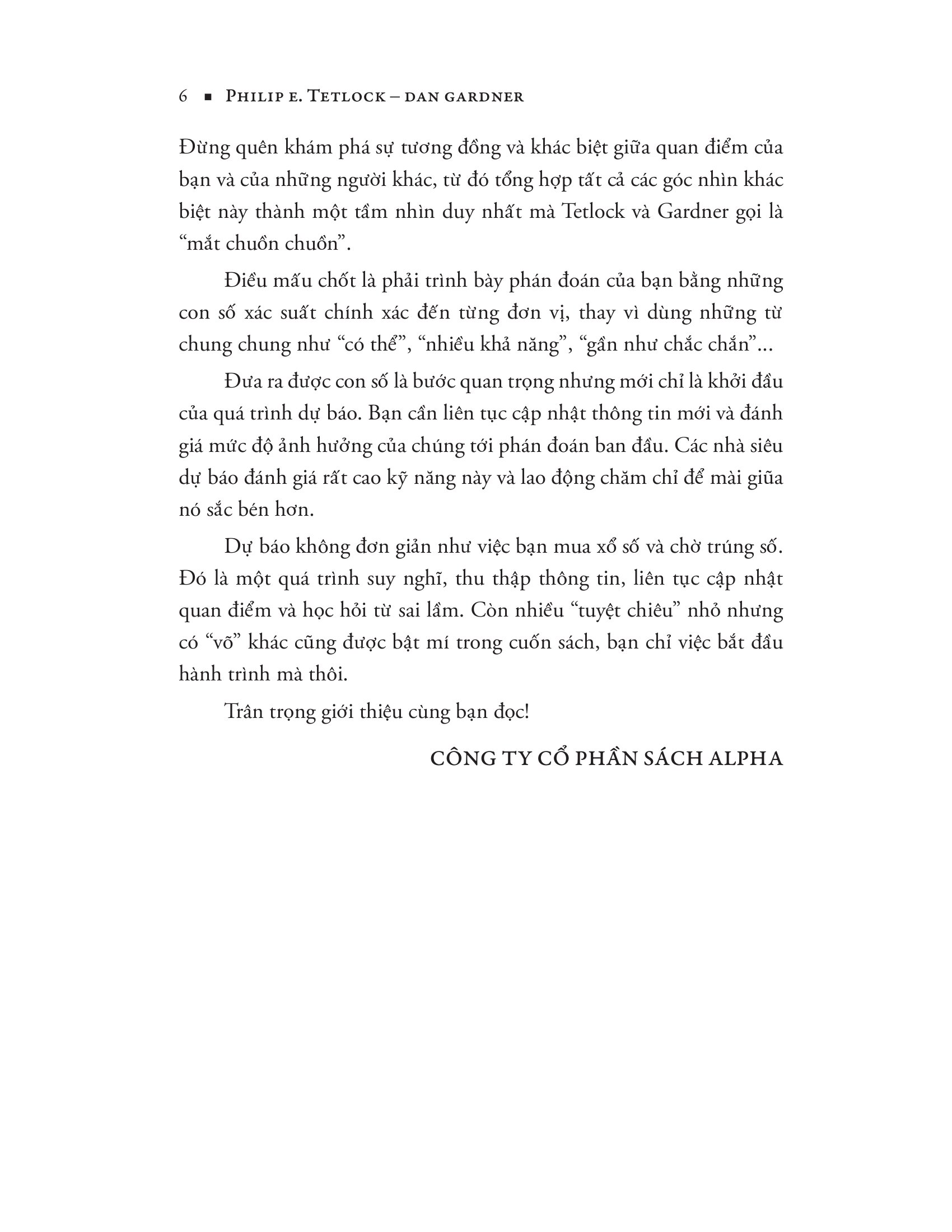 6 ▪ PHILIP E. TETLOCK – DAN GARDNER

Đừng quên khám phá sự tương đồng và khác biệt giữa quan điểm của bạn và của những người khác, từ đó tổng hợp tất cả các góc nhìn khác biệt này thành một tầm nhìn duy nhất mà Tetlock và Gardner gọi là “mắt chuồn chuồn”.

Điều mấu chốt là phải trình bày phán đoán của bạn bằng những con số xác suất chính xác đến từng đơn vị, thay vì dùng những từ chung chung như “có thể”, “nhiều khả năng”, “gần như chắc chắn”...

Đưa ra được con số là bước quan trọng nhưng mới chỉ là khởi đầu của quá trình dự báo. Bạn cần liên tục cập nhật thông tin mới và đánh giá mức độ ảnh hưởng của chúng tới phán đoán ban đầu. Các nhà siêu dự báo đánh giá rất cao kỹ năng này và lao động chăm chỉ để mài giũa nó sắc bén hơn.

Dự báo không đơn giản như việc bạn mua xổ số và chờ trúng số. Đó là một quá trình suy nghĩ, thu thập thông tin, liên tục cập nhật quan điểm và học hỏi từ sai lầm. Còn nhiều “tuyệt chiêu” nhỏ nhưng có “võ” khác cũng được bật mí trong cuốn sách, bạn chỉ việc bắt đầu hành trình mà thôi.

Trân trọng giới thiệu cùng bạn đọc!

CÔNG TY CỔ PHẦN SÁCH ALPHA